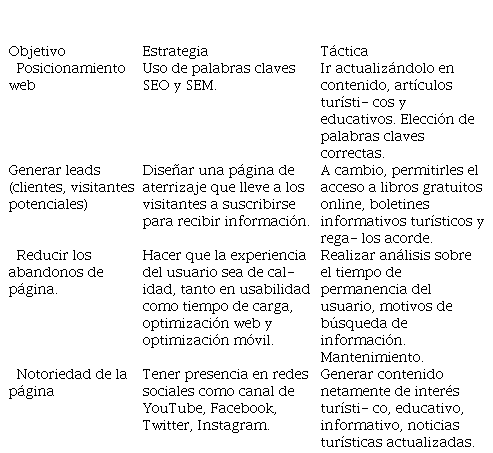 | Objetivo | Estrategia | Táctica |
|---|---|---|
| Posicionamiento web | Uso de palabras claves SEO y SEM. | Ir actualizándolo en contenido, artículos turísti- cos y educativos. Elección de palabras claves correctas. |
| Generar leads (clientes, visitantes potenciales) | Diseñar una página de aterrizaje que lleve a los visitantes a suscribirse para recibir información. | A cambio, permitirles el acceso a libros gratuitos online, boletines informativos turísticos y rega- los acorde. |
| Reducir los abandonos de página. | Hacer que la experiencia del usuario sea de calidad, tanto en usabilidad como tiempo de carga, optimización web y optimización móvil. | Realizar análisis sobre el tiempo de permanencia del usuario, motivos de búsqueda de información. Mantenimiento. |
| Notoriedad de la página | Tener presencia en redes sociales como canal de YouTube, Facebook, Twitter, Instagram. | Generar contenido netamente de interés turísti- co, educativo, informativo, noticias turísticas actualizadas. |